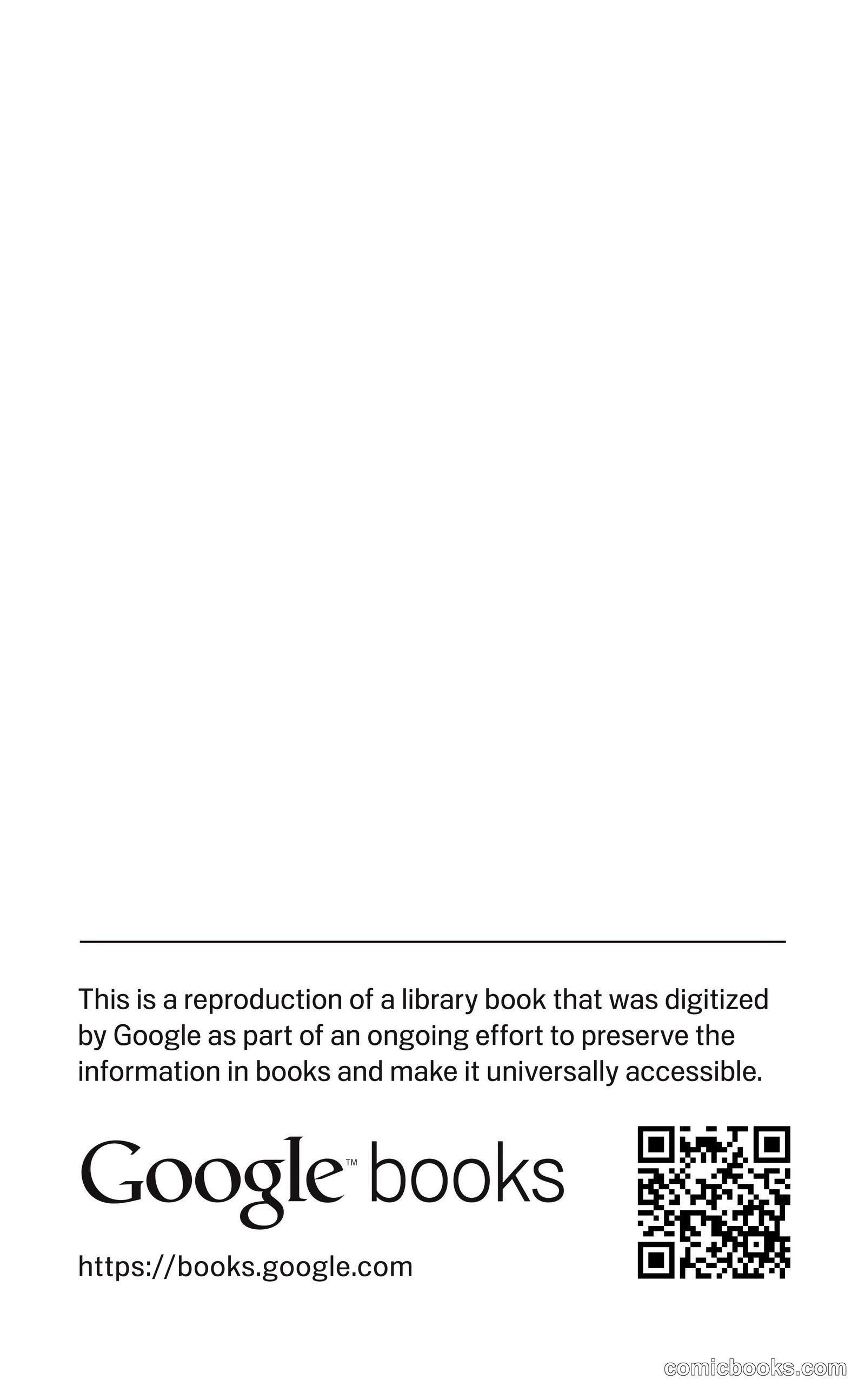 This is a reproduction of a library book that was digitized by Google as part of an ongoing effort to preserve the information in books and make it universally accessible.

Google™ books

https://books.google.com

comicbooks.com